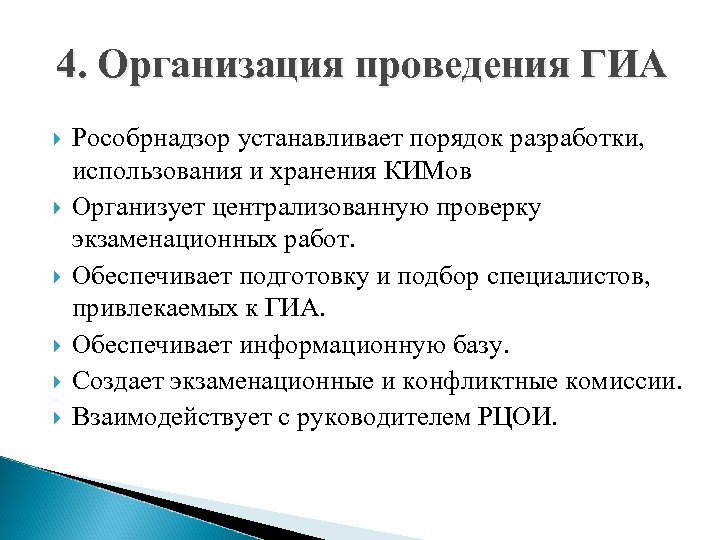 4. Организация проведения ГИА

Рособрнадзор устанавливает порядок разработки, использования и хранения КИМов

Организует централизованную проверку экзаменационных работ.

Обеспечивает подготовку и подбор специалистов, привлекаемых к ГИА.

Обеспечивает информационную базу.

Создает экзаменационные и конфликтные комиссии.

Взаимодействует с руководителем РЦОИ.